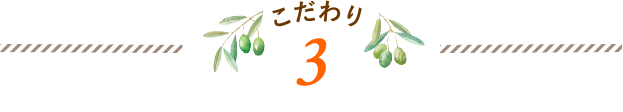 こだわり
3